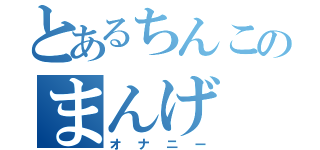 とあるちんこの
まんげ
オナニー